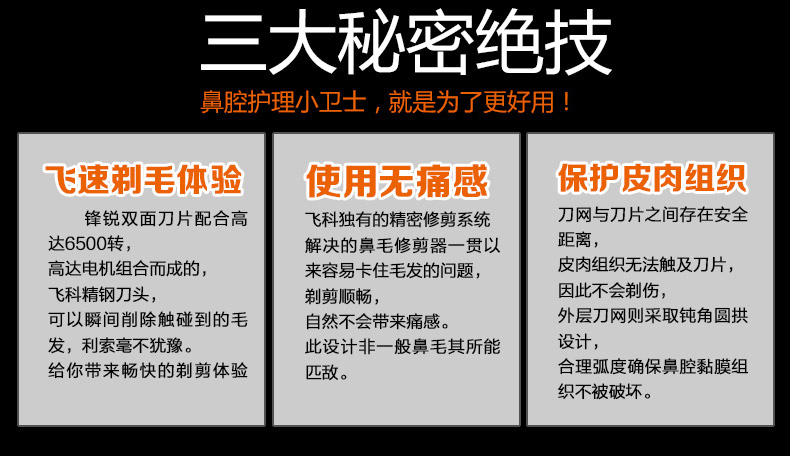 三大秘密绝技

鼻腔护理小卫士，就是为了更好用！

飞速剃毛体验

锋锐双面刀片配合高达6500转，
高达电机组合而成的，
飞科精钢刀头，
可以瞬间削除触碰到的毛发，利索毫不犹豫。
给你带来畅快的剃剪体验

使用无痛感

飞科独有的精密修剪系统解决的鼻毛修剪器一贯以来容易卡住毛发的问题，
剃剪顺畅，
自然不会带来痛感。
此设计非一般鼻毛其所能匹敌。

保护皮肉组织

刀网与刀片之间存在安全距离，
皮肉组织无法触及刀片，
因此不会剃伤，
外层刀网则采取钝角圆拱设计，
合理弧度确保鼻腔黏膜组织不被破坏。